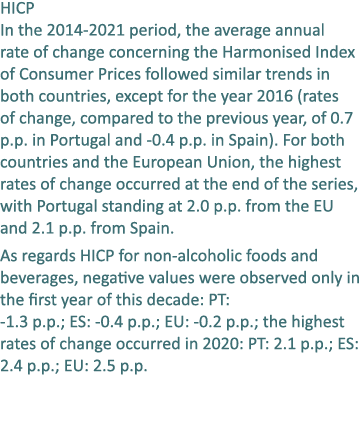 HICP
In the 2014-2021 period, the average annual rate of change concerning the Harmonised Index of Consumer Prices followed similar trends in both countries, except for the year 2016 (rates of change, compared to the previous year, of 0.7 p.p. in Portugal and -0.4 p.p. in Spain). For both countries and the European Union, the highest rates of change occurred at the end of the series, with Portugal standing at 2.0 p.p. from the EU and 2.1 p.p. from Spain.

As regards HICP for non-alcoholic foods and beverages, negative values were observed only in the first year of this decade: PT: -1.3 p.p.; ES: -0.4 p.p.; EU: -0.2 p.p.; the highest rates of change occurred in 2020: PT: 2.1 p.p.; ES: 2.4 p.p.; EU: 2.5 p.p.